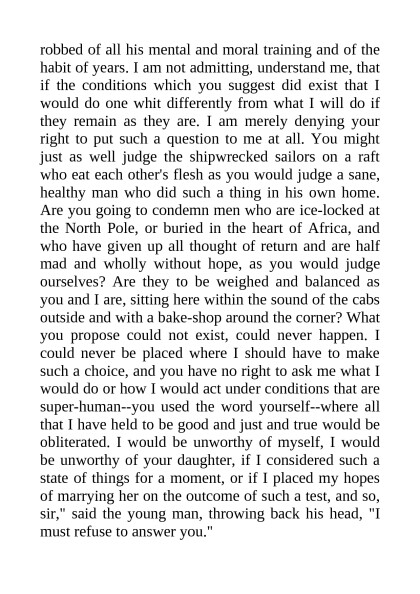 robbed of all his mental and moral training and of the habit of years. I am not admitting, understand me, that if the conditions which you suggest did exist that I would do one whit differently from what I will do if they remain as they are. I am merely denying your right to put such a question to me at all. You might just as well judge the shipwrecked sailors on a raft who eat each other's flesh as you would judge a sane, healthy man who did such a thing in his own home. Are you going to condemn men who are ice-locked at the North Pole, or buried in the heart of Africa, and who have given up all thought of return and are half mad and wholly without hope, as you would judge ourselves? Are they to be weighed and balanced as you and I are, sitting here within the sound of the cabs outside and with a bake-shop around the corner? What you propose could not exist, could never happen. I could never be placed where I should have to make such a choice, and you have no right to ask me what I would do or how I would act under conditions that are super-human--you used the word yourself--where all that I have held to be good and just and true would be obliterated. I would be unworthy of myself, I would be unworthy of your daughter, if I considered such a state of things for a moment, or if I placed my hopes of marrying her on the outcome of such a test, and so, sir," said the young man, throwing back his head, "I must refuse to answer you."